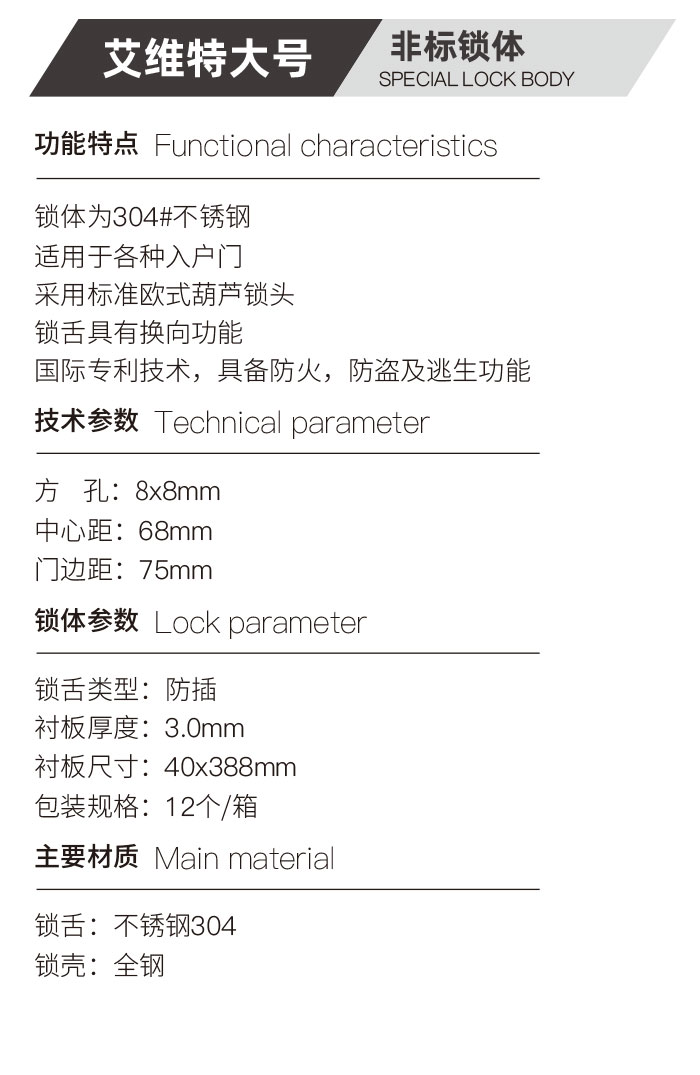 艾维特大号 非标锁体
SPECIAL LOCK BODY

功能特点 Functional characteristics

锁体为304#不锈钢
适用于各种入户门
采用标准欧式葫芦锁头
锁舌具有换向功能
国际专利技术，具备防火，防盗及逃生功能

技术参数 Technical parameter

方 孔：8x8mm
中心距：68mm
门边距：75mm

锁体参数 Lock parameter

锁舌类型：防插
衬板厚度：3.0mm
衬板尺寸：40x388mm
包装规格：12个/箱

主要材质 Main material

锁舌：不锈钢304
锁壳：全钢